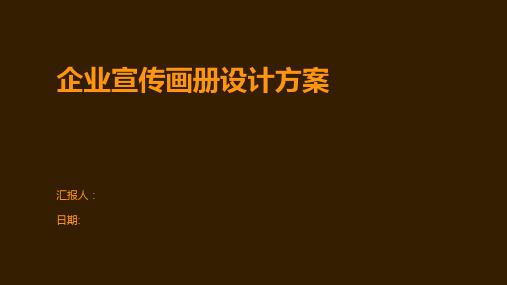 企业宣传画册设计方案

汇报人：

日期: